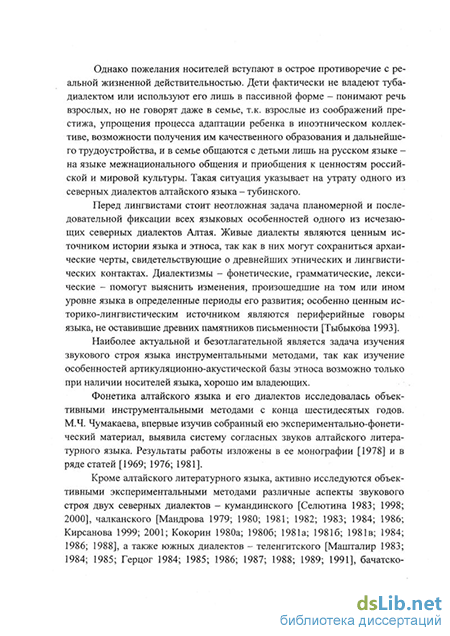 Однако пожелания носителей вступают в острое противоречие с реальной жизненной действительностью. Дети фактически не владеют туба-диалектом или используют его лишь в пассивной форме – понимают речь взрослых, но не говорят даже в семье, т.к. взрослые из соображений престижа, упрощения процесса адаптации ребенка в иноэтническом коллективе, возможности получения им качественного образования и дальнейшего трудоустройства, и в семье общаются с детьми лишь на русском языке – на языке межнационального общения и приобщения к ценностям российской и мировой культуры. Такая ситуация указывает на утрату одного из северных диалектов алтайского языка – тубинского.

Перед лингвистами стоит неотложная задача планомерной и последовательной фиксации всех языковых особенностей одного из исчезающих северных диалектов Алтая. Живые диалекты являются ценным источником истории языка и этноса, так как в них могут сохраниться архаические черты, свидетельствующие о древнейших этнических и лингвистических контактах. Диалектизмы – фонетические, грамматические, лексические – помогут выяснить изменения, произошедшие на том или ином уровне языка в определенные периоды его развития; особенно ценным историко-лингвистическим источником являются периферийные говоры языка, не оставившие древних памятников письменности [Тыбыкова 1993].

Наиболее актуальной и безотлагательной является задача изучения звукового строя языка инструментальными методами, так как изучение особенностей артикуляционно-акустической базы этноса возможно только при наличии носителей языка, хорошо им владеющих.

Фонетика алтайского языка и его диалектов исследовалась объективными инструментальными методами с конца шестидесятых годов. М.Ч. Чумакаева, впервые изучив собранный ею экспериментально-фонетический материал, выявила систему согласных звуков алтайского литературного языка. Результаты работы изложены в ее монографии [1978] и в ряде статей [1969; 1976; 1981].

Кроме алтайского литературного языка, активно исследуются объективными экспериментальными методами различные аспекты звукового строя двух северных диалектов – кумандинского [Селютина 1983; 1998; 2000], чалканского [Мандрова 1979; 1980; 1981; 1982; 1983; 1984; 1986; Кирсанова 1999; 2001; Кокорин 1980а; 1980б; 1981а; 1981б; 1981в; 1984; 1986; 1988], а также южных диалектов – теленгитского [Машталир 1983; 1984; 1985; Герцог 1984; 1985; 1986; 1987; 1988; 1989; 1991], бачатско-

dsLib.net
библиотека диссертаций